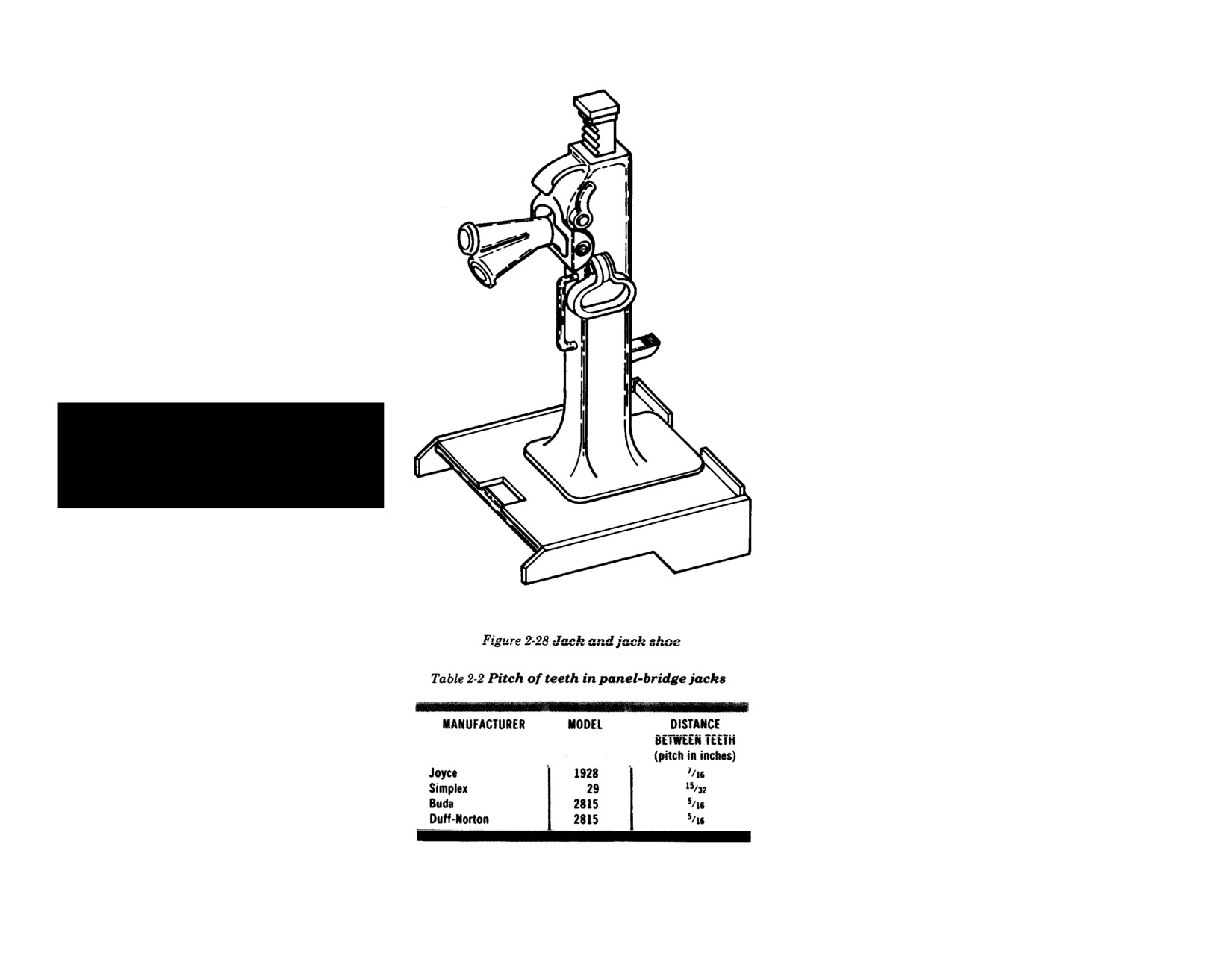 Figure 2-28 Jack and jack shoe

Table 2-2 Pitch of teeth in panel-bridge jacks

| MANUFACTURER | MODEL | DISTANCE BETWEEN TEETH (pitch in inches) |
|---|---|---|
| Joyce | 1928 | $\frac{7}{16}$ |
| Simplex | 29 | $\frac{15}{32}$ |
| Buda | 2815 | $\frac{5}{16}$ |
| Duff-Norton | 2815 | $\frac{5}{16}$ |